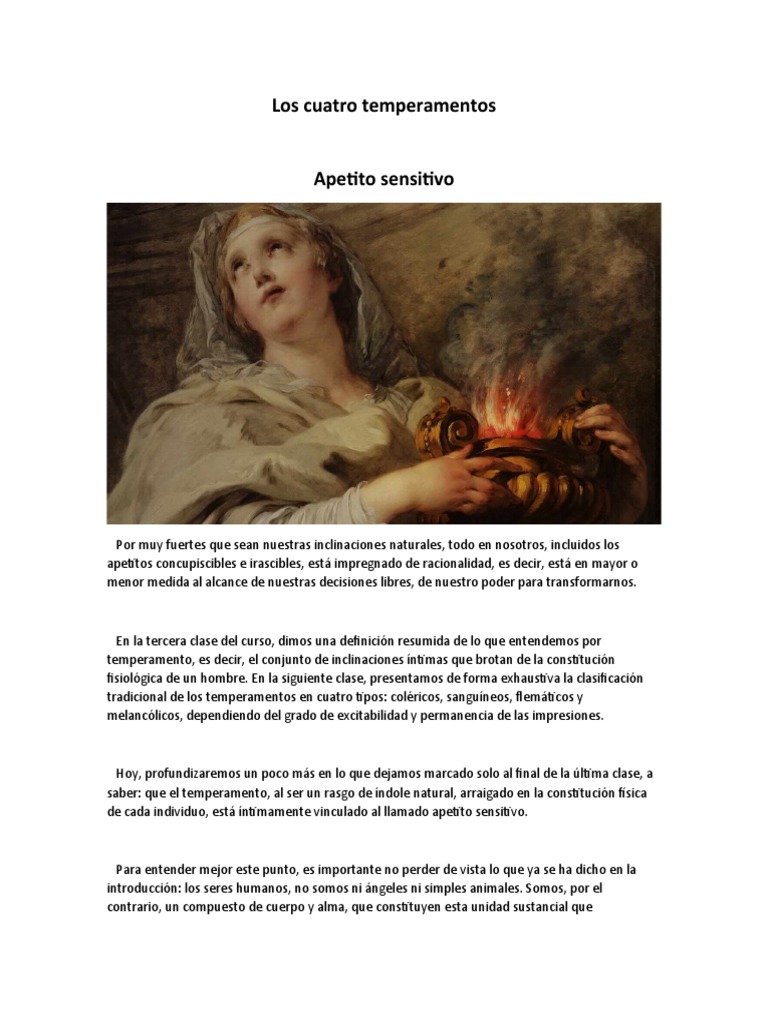 Los cuatro temperamentos

Apetito sensitivo

Por muy fuertes que sean nuestras inclinaciones naturales, todo en nosotros, incluidos los apetitos concupiscibles e irascibles, está impregnado de racionalidad, es decir, está en mayor o menor medida al alcance de nuestras decisiones libres, de nuestro poder para transformarnos.

En la tercera clase del curso, dimos una definición resumida de lo que entendemos por temperamento, es decir, el conjunto de inclinaciones íntimas que brotan de la constitución fisiológica de un hombre. En la siguiente clase, presentamos de forma exhaustiva la clasificación tradicional de los temperamentos en cuatro tipos: coléricos, sanguíneos, flemáticos y melancólicos, dependiendo del grado de excitabilidad y permanencia de las impresiones.

Hoy, profundizaremos un poco más en lo que dejamos marcado solo al final de la última clase, a saber: que el temperamento, al ser un rasgo de índole natural, arraigado en la constitución física de cada individuo, está íntimamente vinculado al llamado apetito sensitivo.

Para entender mejor este punto, es importante no perder de vista lo que ya se ha dicho en la introducción: los seres humanos, no somos ni ángeles ni simples animales. Somos, por el contrario, un compuesto de cuerpo y alma, que constituyen esta unidad sustancial que